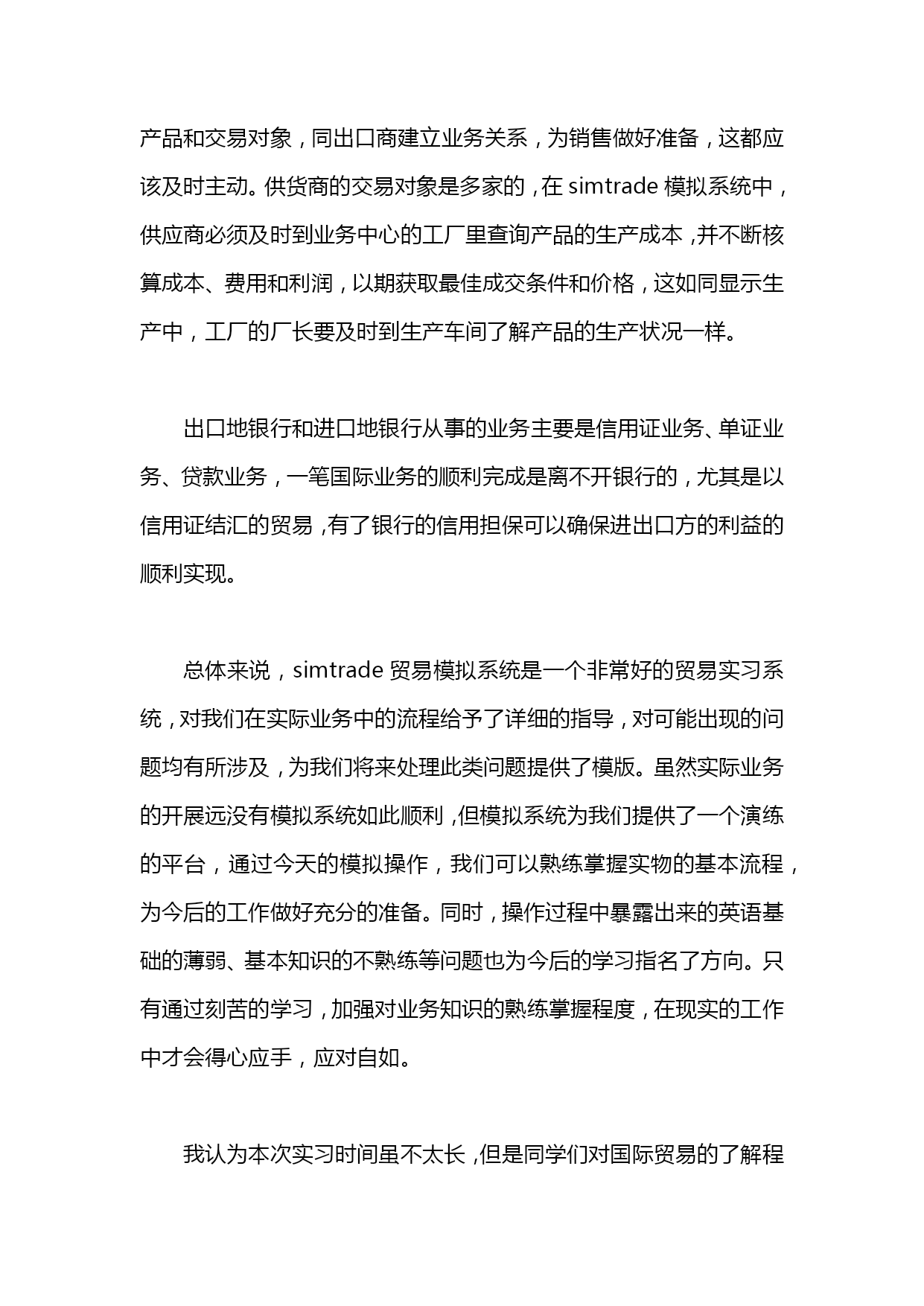 产品和交易对象，同出口商建立业务关系，为销售做好准备，这都应该及时主动。供货商的交易对象是多家的，在 simtrade 模拟系统中，供应商必须及时到业务中心的工厂里查询产品的生产成本，并不断核算成本、费用和利润，以期获取最佳成交条件和价格，这如同显示生产中，工厂的厂长要及时到生产车间了解产品的生产状况一样。

出口地银行和进口地银行从事的业务主要是信用证业务、单证业务、贷款业务，一笔国际业务的顺利完成是离不开银行的，尤其是以信用证结汇的贸易，有了银行的信用担保可以确保进出口方的利益的顺利实现。

总体来说，simtrade 贸易模拟系统是一个非常好的贸易实习系统，对我们在实际业务中的流程给予了详细的指导，对可能出现的问题均有所涉及，为我们将来处理此类问题提供了模版。虽然实际业务的开展远没有模拟系统如此顺利，但模拟系统为我们提供了一个演练的平台，通过今天的模拟操作，我们可以熟练掌握实物的基本流程，为今后的工作做好充分的准备。同时，操作过程中暴露出来的英语基础的薄弱、基本知识的不熟练等问题也为今后的学习指名了方向。只有通过刻苦的学习，加强对业务知识的熟练掌握程度，在现实的工作中才会得心应手，应对自如。

我认为本次实习时间虽不太长，但是同学们对国际贸易的了解程